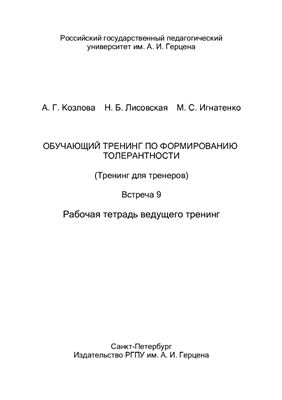 Российский государственный педагогический университет им. А. И. Герцена

А. Г. Козлова Н. Б. Лисовская М. С. Игнатенко

ОБУЧАЮЩИЙ ТРЕНИНГ ПО ФОРМИРОВАНИЮ ТОЛЕРАНТНОСТИ

(Тренинг для тренеров)

Встреча 9

Рабочая тетрадь ведущего тренинг

Санкт-Петербург
Издательство РГПУ им. А. И. Герцена